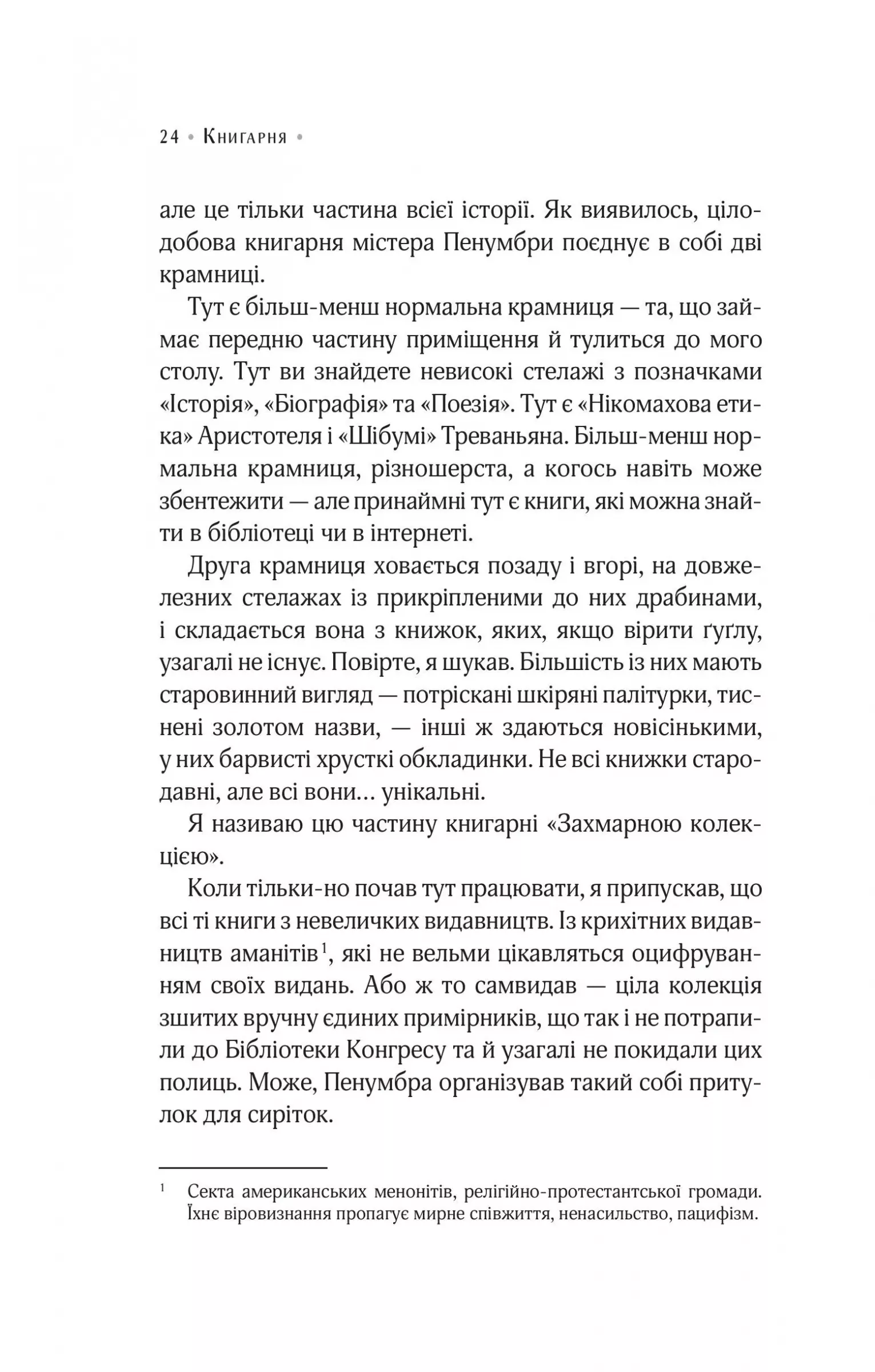 24 • Книгарня •

але це тільки частина всієї історії. Як виявилось, цілодобова книгарня містера Пенумбри поєднує в собі дві крамниці.

Тут є більш-менш нормальна крамниця — та, що займає передню частину приміщення й тулиться до мого столу. Тут ви знайдете невисокі стелажі з позначками «Історія», «Біографія» та «Поезія». Тут є «Нікомахова етика» Аристотеля і «Шібумі» Треваньяна. Більш-менш нормальна крамниця, різношерста, а когось навіть може збентежити — але принаймні тут є книги, які можна знайти в бібліотеці чи в інтернеті.

Друга крамниця ховається позаду і вгорі, на довжелезних стелажах із прикріпленими до них драбинами, і складається вона з книжок, яких, якщо вірити ґуґлу, узагалі не існує. Повірте, я шукав. Більшість із них мають старовинний вигляд — потріскані шкіряні палітурки, тиснені золотом назви, — інші ж здаються новісінькими, у них барвисті хрусткі обкладинки. Не всі книжки стародавні, але всі вони… унікальні.

Я називаю цю частину книгарні «Захмарною колекцією».

Коли тільки-но почав тут працювати, я припускав, що всі ті книги з невеличких видавництв. Із крихітних видавництв аманітів$^1$, які не вельми цікавляться оцифруванням своїх видань. Або ж то самвидав — ціла колекція зшитих вручну єдиних примірників, що так і не потрапили до Бібліотеки Конгресу та й узагалі не покидали цих полиць. Може, Пенумбра організував такий собі притулок для сиріток.

$^1$ Секта американських менонітів, релігійно-протестантської громади. Їхнє віровизнання пропагує мирне співжиття, ненасильство, пацифізм.